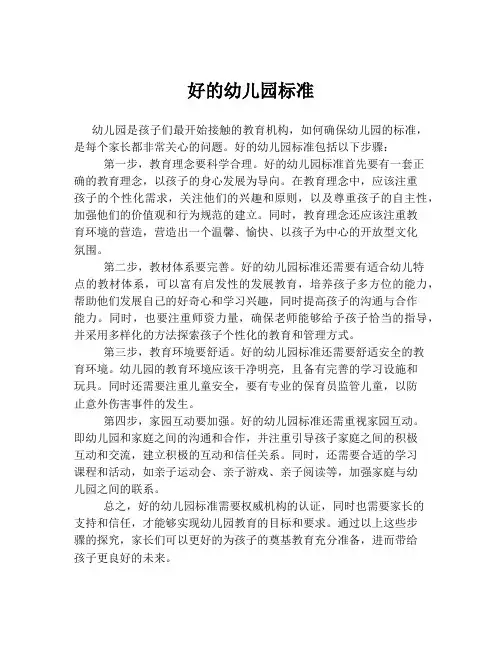 好的幼儿园标准

幼儿园是孩子们最开始接触的教育机构，如何确保幼儿园的标准，是每个家长都非常关心的问题。好的幼儿园标准包括以下步骤：

第一步，教育理念要科学合理。好的幼儿园标准首先要有一套正确的教育理念，以孩子的身心发展为导向。在教育理念中，应该注重孩子的个性化需求，关注他们的兴趣和原则，以及尊重孩子的自主性，加强他们的价值观和行为规范的建立。同时，教育理念还应该注重教育环境的营造，营造出一个温馨、愉快、以孩子为中心的开放型文化氛围。

第二步，教材体系要完善。好的幼儿园标准还需要有适合幼儿特点的教材体系，可以富有启发性的发展教育，培养孩子多方位的能力，帮助他们发展自己的好奇心和学习兴趣，同时提高孩子的沟通与合作能力。同时，也要注重师资力量，确保老师能够给予孩子恰当的指导，并采用多样化的方法探索孩子个性化的教育和管理方式。

第三步，教育环境要舒适。好的幼儿园标准还需要舒适安全的教育环境。幼儿园的教育环境应该干净明亮，且备有完善的学习设施和玩具。同时还需要注重儿童安全，要有专业的保育员监管儿童，以防止意外伤害事件的发生。

第四步，家园互动要加强。好的幼儿园标准还需重视家园互动。即幼儿园和家庭之间的沟通和合作，并注重引导孩子家庭之间的积极互动和交流，建立积极的互动和信任关系。同时，还需要合适的学习课程和活动，如亲子运动会、亲子游戏、亲子阅读等，加强家庭与幼儿园之间的联系。

总之，好的幼儿园标准需要权威机构的认证，同时也需要家长的支持和信任，才能够实现幼儿园教育的目标和要求。通过以上这些步骤的探究，家长们可以更好的为孩子的奠基教育充分准备，进而带给孩子更良好的未来。